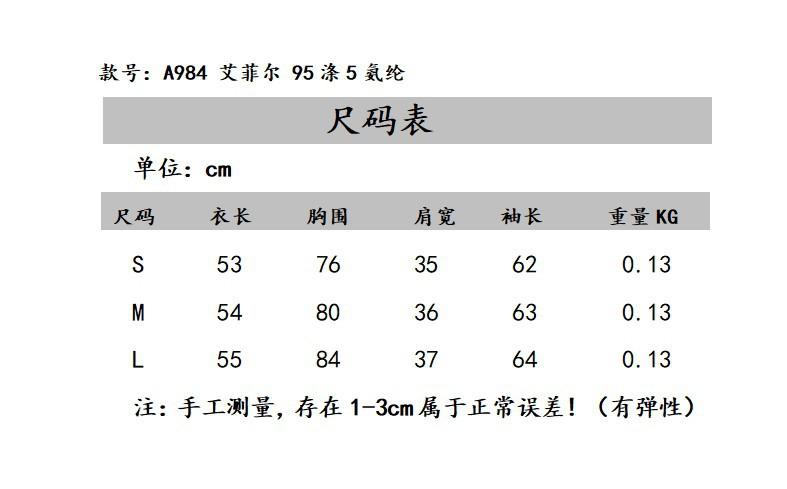 款号:A984 艾菲尔 95涤5氨纶

尺码表

单位:cm

| 尺码 | 衣长 | 胸围 | 肩宽 | 袖长 | 重量KG |
|---|---|---|---|---|---|
| S | 53 | 76 | 35 | 62 | 0.13 |
| M | 54 | 80 | 36 | 63 | 0.13 |
| L | 55 | 84 | 37 | 64 | 0.13 |

注:手工测量,存在1-3cm属于正常误差!(有弹性)